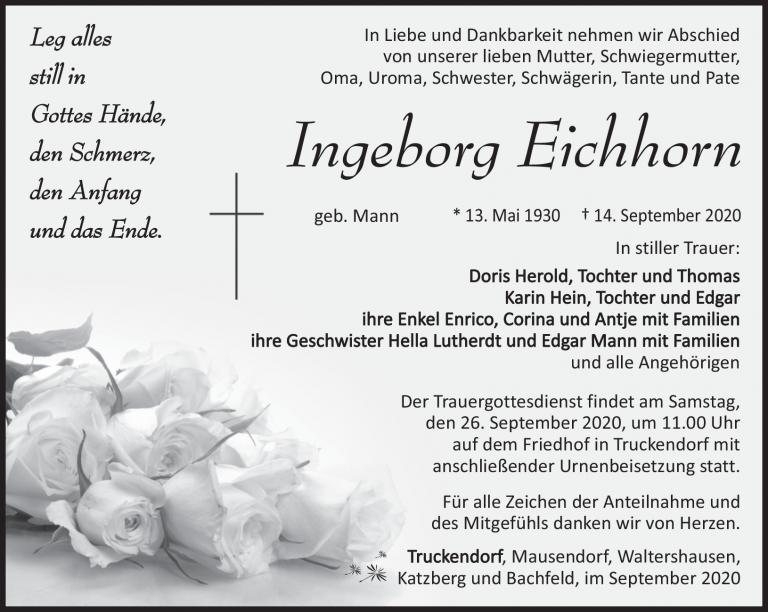 Leg alles still in Gottes Hände, den Schmerz, den Anfang und das Ende.

In Liebe und Dankbarkeit nehmen wir Abschied von unserer lieben Mutter, Schwiegermutter, Oma, Uroma, Schwester, Schwägerin, Tante und Pate

Ingeborg Eichhorn

geb. Mann * 13. Mai 1930 † 14. September 2020

In stiller Trauer:
Doris Herold, Tochter und Thomas
Karin Hein, Tochter und Edgar
ihre Enkel Enrico, Corina und Antje mit Familien
ihre Geschwister Hella Lutherdt und Edgar Mann mit Familien
und alle Angehörigen

Der Trauergottesdienst findet am Samstag, den 26. September 2020, um 11.00 Uhr auf dem Friedhof in Truckendorf mit anschließender Urnenbeisetzung statt.

Für alle Zeichen der Anteilnahme und des Mitgefühls danken wir von Herzen.

Truckendorf, Mausendorf, Waltershausen, Katzberg und Bachfeld, im September 2020